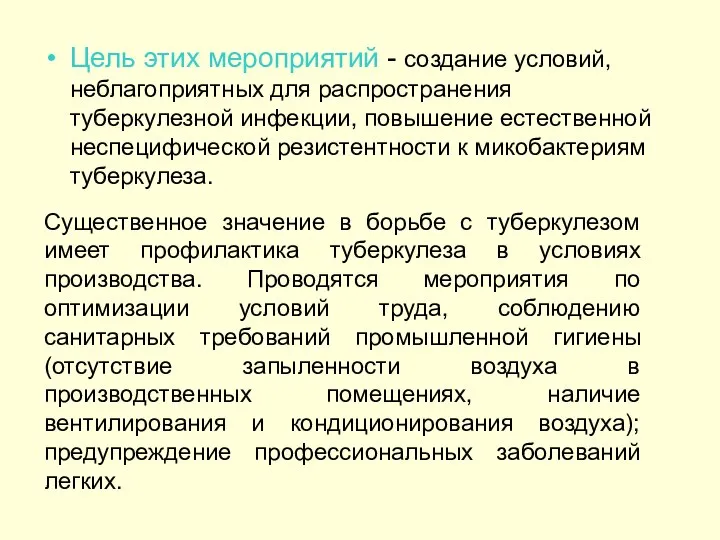 • Цель этих мероприятий - создание условий, неблагоприятных для распространения туберкулезной инфекции, повышение естественной неспецифической резистентности к микобактериям туберкулеза.

Существенное значение в борьбе с туберкулезом имеет профилактика туберкулеза в условиях производства. Проводятся мероприятия по оптимизации условий труда, соблюдению санитарных требований промышленной гигиены (отсутствие запыленности воздуха в производственных помещениях, наличие вентилирования и кондиционирования воздуха); предупреждение профессиональных заболеваний легких.